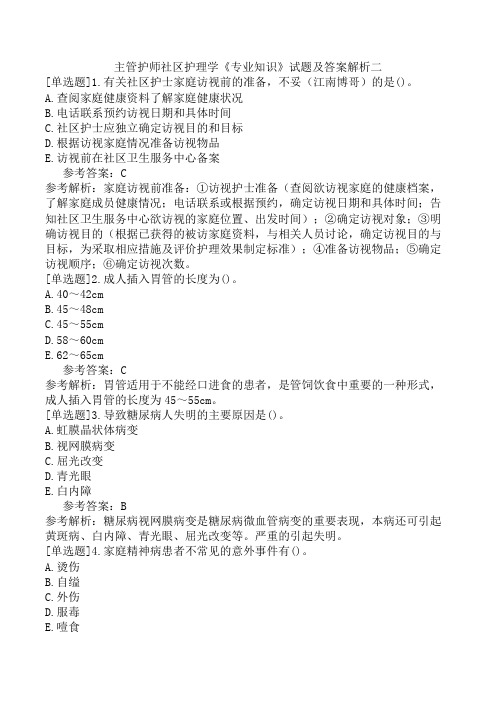 主管护师社区护理学《专业知识》试题及答案解析二

[单选题]1.有关社区护士家庭访视前的准备，不妥（江南博哥）的是()。
A.查阅家庭健康资料了解家庭健康状况
B.电话联系预约访视日期和具体时间
C.社区护士应独立确定访视目的和目标
D.根据访视家庭情况准备访视物品
E.访视前在社区卫生服务中心备案

参考答案：C

参考解析：家庭访视前准备：①访视护士准备（查阅欲访视家庭的健康档案，了解家庭成员健康情况；电话联系或根据预约，确定访视日期和具体时间；告知社区卫生服务中心欲访视的家庭位置、出发时间）；②确定访视对象；③明确访视目的（根据已获得的被访家庭资料，与相关人员讨论，确定访视目的与目标，为采取相应措施及评价护理效果制定标准）；④准备访视物品；⑤确定访视顺序；⑥确定访视次数。

[单选题]2.成人插入胃管的长度为()。
A.40～42cm
B.45～48cm
C.45～55cm
D.58～60cm
E.62～65cm

参考答案：C

参考解析：胃管适用于不能经口进食的患者，是管饲饮食中重要的一种形式，成人插入胃管的长度为45～55cm。

[单选题]3.导致糖尿病人失明的主要原因是()。
A.虹膜晶状体病变
B.视网膜病变
C.屈光改变
D.青光眼
E.白内障

参考答案：B

参考解析：糖尿病视网膜病变是糖尿病微血管病变的重要表现，本病还可引起黄斑病、白内障、青光眼、屈光改变等。严重的引起失明。

[单选题]4.家庭精神病患者不常见的意外事件有()。
A.烫伤
B.自缢
C.外伤
D.服毒
E.噎食